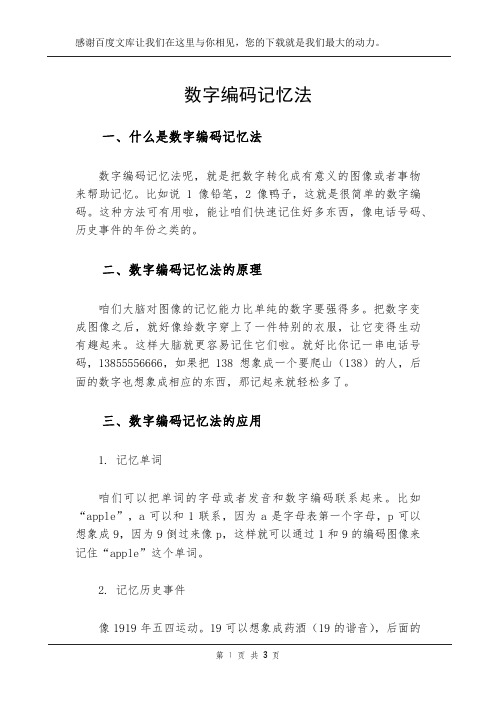 感谢百度文库让我们在这里与你相见，您的下载就是我们最大的动力。

数字编码记忆法

一、什么是数字编码记忆法

数字编码记忆法呢，就是把数字转化成有意义的图像或者事物来帮助记忆。比如说 1 像铅笔，2 像鸭子，这就是很简单的数字编码。这种方法可有用啦，能让咱们快速记住好多东西，像电话号码、历史事件的年份之类的。

二、数字编码记忆法的原理

咱们大脑对图像的记忆能力比单纯的数字要强得多。把数字变成图像之后，就好像给数字穿上了一件特别的衣服，让它变得生动有趣起来。这样大脑就更容易记住它们啦。就好比你记一串电话号码，13855556666，如果把 138 想象成一个要爬山（138）的人，后面的数字也想象成相应的东西，那记起来就轻松多了。

三、数字编码记忆法的应用

1. 记忆单词

咱们可以把单词的字母或者发音和数字编码联系起来。比如“apple”，a 可以和 1 联系，因为 a 是字母表第一个字母，p 可以想象成 9，因为 9 倒过来像 p，这样就可以通过 1 和 9 的编码图像来记住“apple”这个单词。

2. 记忆历史事件

像 1919 年五四运动。19 可以想象成药酒（19 的谐音），后面的

第 1 页 共 3 页